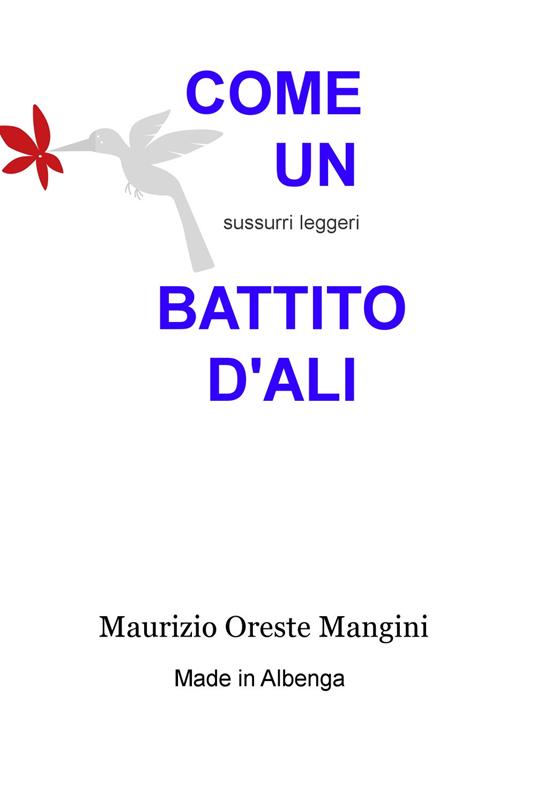 COME
UN

sussurri leggeri

BATTITO
D'ALI

Maurizio Oreste Mangini

Made in Albenga